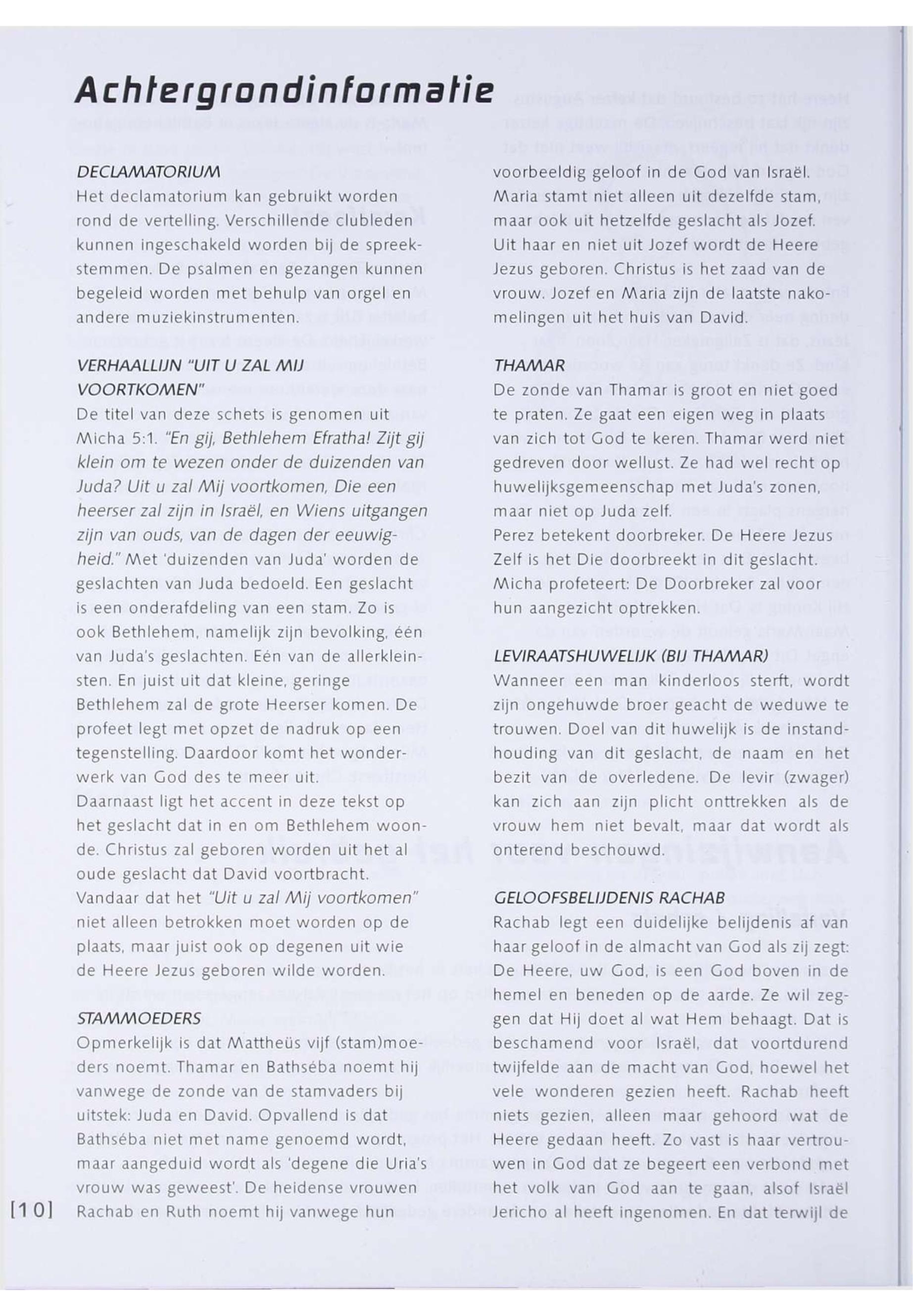 Achtergrondinformatie

DECLAMATORIUM
Het declamatorium kan gebruikt worden rond de vertelling. Verschillende clubleden kunnen ingeschakeld worden bij de spreekstemmen. De psalmen en gezangen kunnen begeleid worden met behulp van orgel en andere muziekinstrumenten.

VERHAALLIJN "UIT U ZAL MIJ VOORTKOMEN"
De titel van deze schets is genomen uit Micha 5:1. "En gij, Bethlehem Efratha! Zijt gij klein om te wezen onder de duizenden van Juda? Uit u zal Mij voortkomen, Die een heerser zal zijn in Israël, en Wiens uitgangen zijn van ouds, van de dagen der eeuwigheid." Met 'duizenden van Juda' worden de geslachten van Juda bedoeld. Een geslacht is een onderafdeling van een stam. Zo is ook Bethlehem, namelijk zijn bevolking, één van Juda's geslachten. Eén van de allerkleinsten. En juist uit dat kleine, geringe Bethlehem zal de grote Heerser komen. De profeet legt met opzet de nadruk op een tegenstelling. Daardoor komt het wonderwerk van God des te meer uit.
Daarnaast ligt het accent in deze tekst op het geslacht dat in en om Bethlehem woonde. Christus zal geboren worden uit het al oude geslacht dat David voortbracht.
Vandaar dat het "Uit u zal Mij voortkomen" niet alleen betrokken moet worden op de plaats, maar juist ook op degenen uit wie de Heere Jezus geboren wilde worden.

STAMMOEDERS
Opmerkelijk is dat Mattheüs vijf (stam)moeders noemt. Thamar en Bathséba noemt hij vanwege de zonde van de stamvaders bij uitstek: Juda en David. Opvallend is dat Bathséba niet met name genoemd wordt, maar aangeduid wordt als 'degene die Uria's vrouw was geweest'. De heidense vrouwen Rachab en Ruth noemt hij vanwege hun

voorbeeldig geloof in de God van Israël. Maria stamt niet alleen uit dezelfde stam, maar ook uit hetzelfde geslacht als Jozef. Uit haar en niet uit Jozef wordt de Heere Jezus geboren. Christus is het zaad van de vrouw. Jozef en Maria zijn de laatste nakomelingen uit het huis van David.

THAMAR
De zonde van Thamar is groot en niet goed te praten. Ze gaat een eigen weg in plaats van zich tot God te keren. Thamar werd niet gedreven door wellust. Ze had wel recht op huwelijksgemeenschap met Juda's zonen, maar niet op Juda zelf.
Perez betekent doorbreker. De Heere Jezus Zelf is het Die doorbreekt in dit geslacht. Micha profeteert: De Doorbreker zal voor hun aangezicht optrekken.

LEVIRAATSHUWELIJK (BIJ THAMAR)
Wanneer een man kinderloos sterft, wordt zijn ongehuwde broer geacht de weduwe te trouwen. Doel van dit huwelijk is de instandhouding van dit geslacht, de naam en het bezit van de overledene. De levir (zwager) kan zich aan zijn plicht onttrekken als de vrouw hem niet bevalt, maar dat wordt als onterend beschouwd.

GELOOFSBELIJDENIS RACHAB
Rachab legt een duidelijke belijdenis af van haar geloof in de almacht van God als zij zegt: De Heere, uw God, is een God boven in de hemel en beneden op de aarde. Ze wil zeggen dat Hij doet al wat Hem behaagt. Dat is beschamend voor Israël, dat voortdurend twijfelde aan de macht van God, hoewel het vele wonderen gezien heeft. Rachab heeft niets gezien, alleen maar gehoord wat de Heere gedaan heeft. Zo vast is haar vertrouwen in God dat ze begeert een verbond met het volk van God aan te gaan, alsof Israël Jericho al heeft ingenomen. En dat terwijl de

[10]